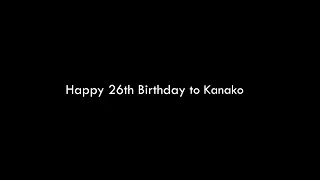 Happy 26th Birthday to Kanako